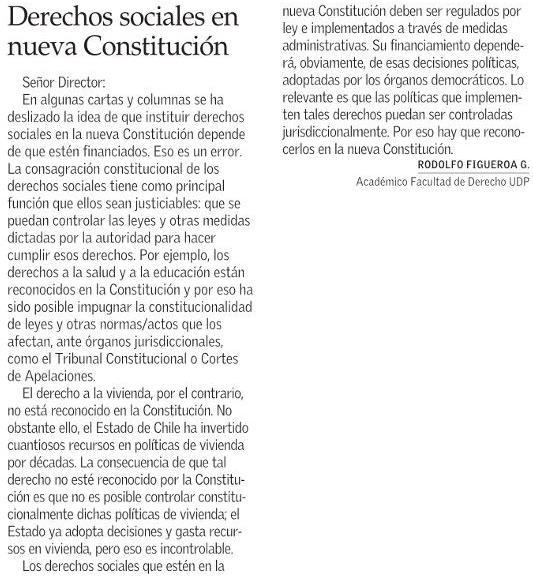 Derechos sociales en nueva Constitución

Señor Director:

En algunas cartas y columnas se ha deslizado la idea de que instituir derechos sociales en la nueva Constitución depende de que estén financiados. Eso es un error. La consagración constitucional de los derechos sociales tiene como principal función que ellos sean justiciables: que se puedan controlar las leyes y otras medidas dictadas por la autoridad para hacer cumplir esos derechos. Por ejemplo, los derechos a la salud y a la educación están reconocidos en la Constitución y por eso ha sido posible impugnar la constitucionalidad de leyes y otras normas/actos que los afectan, ante órganos jurisdiccionales, como el Tribunal Constitucional o Cortes de Apelaciones.

El derecho a la vivienda, por el contrario, no está reconocido en la Constitución. No obstante ello, el Estado de Chile ha invertido cuantiosos recursos en políticas de vivienda por décadas. La consecuencia de que tal derecho no esté reconocido por la Constitución es que no es posible controlar constitucionalmente dichas políticas de vivienda; el Estado ya adopta decisiones y gasta recursos en vivienda, pero eso es incontrolable.

Los derechos sociales que estén en la nueva Constitución deben ser regulados por ley e implementados a través de medidas administrativas. Su financiamiento dependerá, obviamente, de esas decisiones políticas, adoptadas por los órganos democráticos. Lo relevante es que las políticas que implementen tales derechos puedan ser controladas jurisdiccionalmente. Por eso hay que reconocerlos en la nueva Constitución.

RODOLFO FIGUEROA G.
Académico Facultad de Derecho UDP